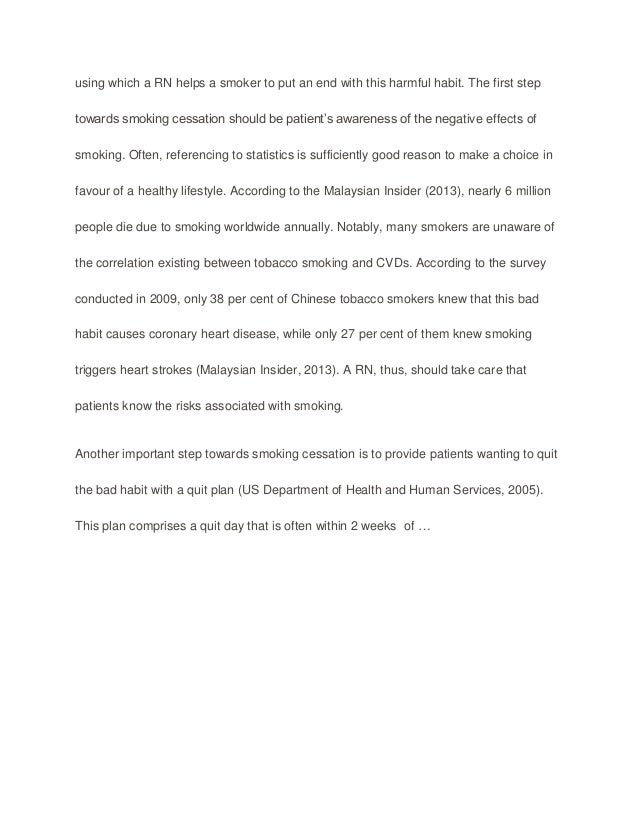 using which a RN helps a smoker to put an end with this harmful habit. The first step towards smoking cessation should be patient's awareness of the negative effects of smoking. Often, referencing to statistics is sufficiently good reason to make a choice in favour of a healthy lifestyle. According to the Malaysian Insider (2013), nearly 6 million people die due to smoking worldwide annually. Notably, many smokers are unaware of the correlation existing between tobacco smoking and CVDs. According to the survey conducted in 2009, only 38 per cent of Chinese tobacco smokers knew that this bad habit causes coronary heart disease, while only 27 per cent of them knew smoking triggers heart strokes (Malaysian Insider, 2013). A RN, thus, should take care that patients know the risks associated with smoking.

Another important step towards smoking cessation is to provide patients wanting to quit the bad habit with a quit plan (US Department of Health and Human Services, 2005). This plan comprises a quit day that is often within 2 weeks of …